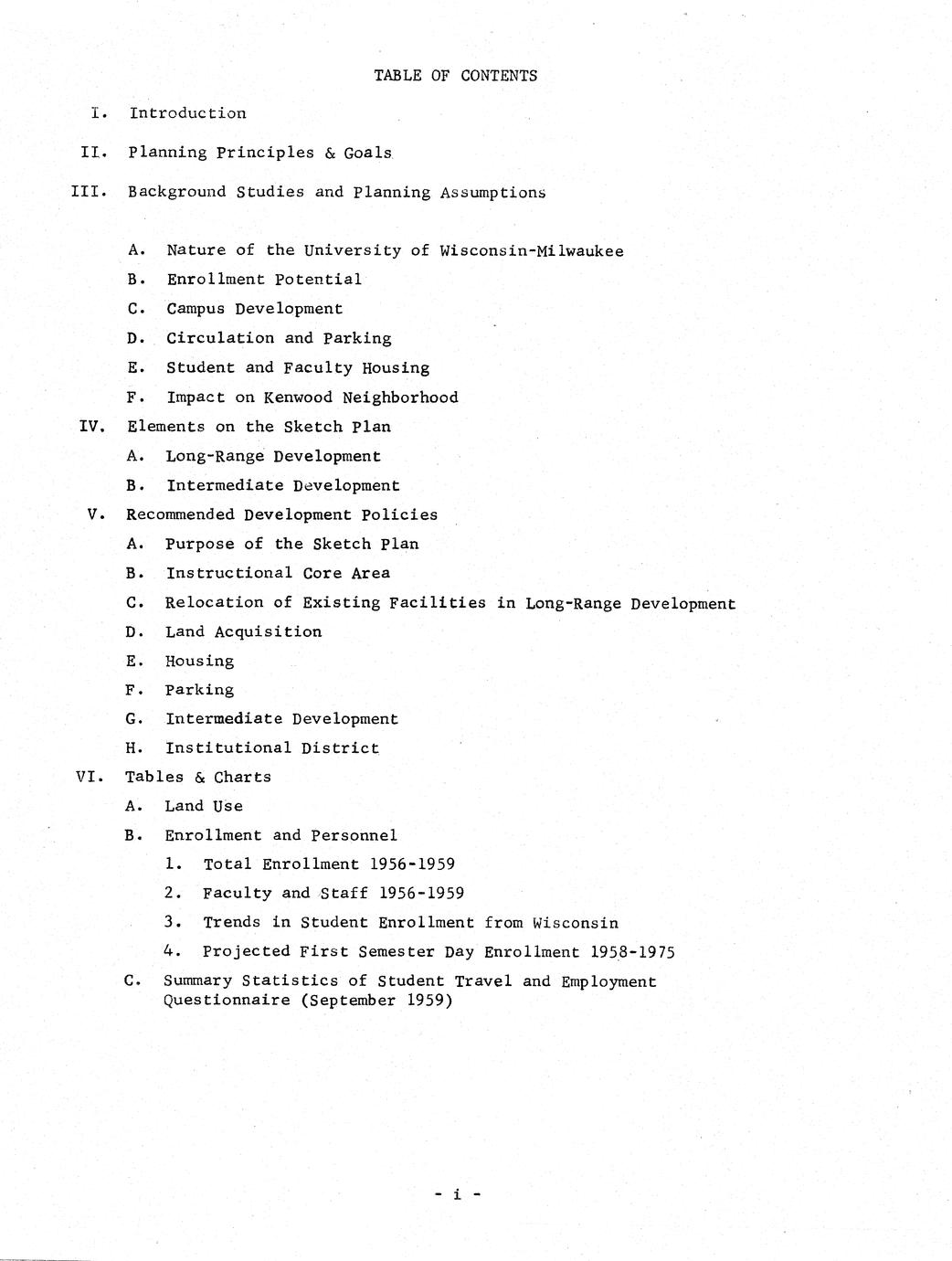 TABLE OF CONTENTS

I. Introduction

II. Planning Principles & Goals

III. Background Studies and Planning Assumptions

A. Nature of the University of Wisconsin-Milwaukee

B. Enrollment Potential

C. Campus Development

D. Circulation and Parking

E. Student and Faculty Housing

F. Impact on Kenwood Neighborhood

IV. Elements on the Sketch Plan

A. Long-Range Development

B. Intermediate Development

V. Recommended Development Policies

A. Purpose of the Sketch Plan

B. Instructional Core Area

C. Relocation of Existing Facilities in Long-Range Development

D. Land Acquisition

E. Housing

F. Parking

G. Intermediate Development

H. Institutional District

VI. Tables & Charts

A. Land Use

B. Enrollment and Personnel

1. Total Enrollment 1956-1959

2. Faculty and Staff 1956-1959

3. Trends in Student Enrollment from Wisconsin

4. Projected First Semester Day Enrollment 1958-1975

C. Summary Statistics of Student Travel and Employment Questionnaire (September 1959)

- i -